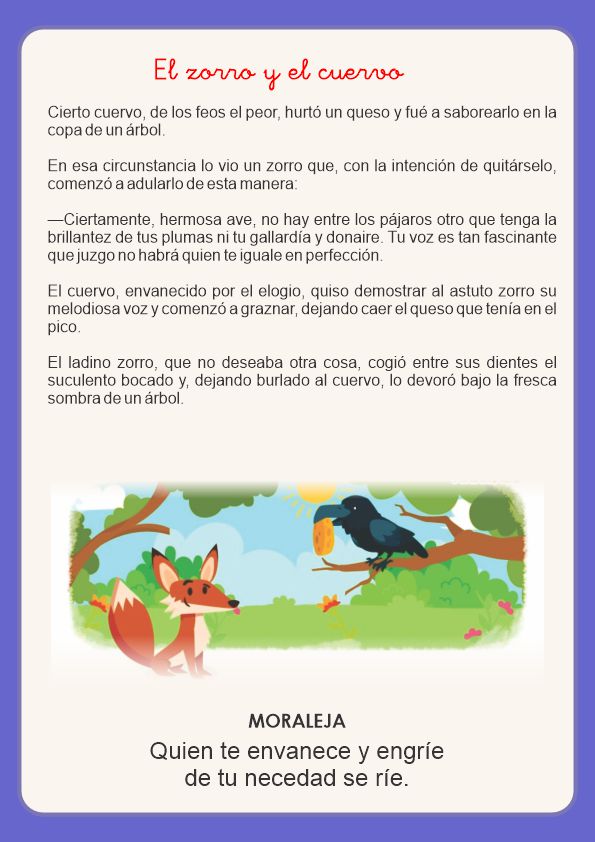 El zorro y el cuervo

Cierto cuervo, de los feos el peor, hurtó un queso y fué a saborearlo en la copa de un árbol.

En esa circunstancia lo vio un zorro que, con la intención de quitárselo, comenzó a adularlo de esta manera:

—Ciertamente, hermosa ave, no hay entre los pájaros otro que tenga la brillantez de tus plumas ni tu gallardía y donaire. Tu voz es tan fascinante que juzgo no habrá quien te iguale en perfección.

El cuervo, envanecido por el elogio, quiso demostrar al astuto zorro su melodiosa voz y comenzó a graznar, dejando caer el queso que tenía en el pico.

El ladino zorro, que no deseaba otra cosa, cogió entre sus dientes el suculento bocado y, dejando burlado al cuervo, lo devoró bajo la fresca sombra de un árbol.

MORALEJA
Quien te envanece y engríe
de tu necedad se ríe.